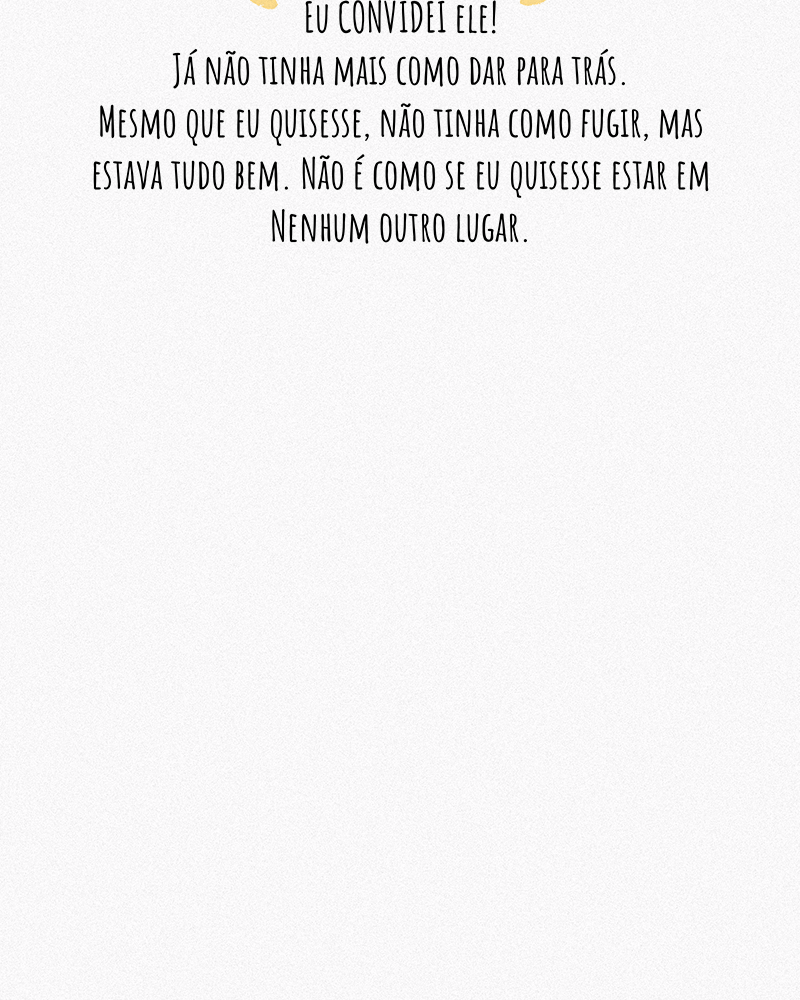 Eu CONVIDEI ele!
Já não tinha mais como dar para trás.
Mesmo que eu quisesse, não tinha como fugir, mas estava tudo bem. Não é como se eu quisesse estar em Nenhum outro lugar.